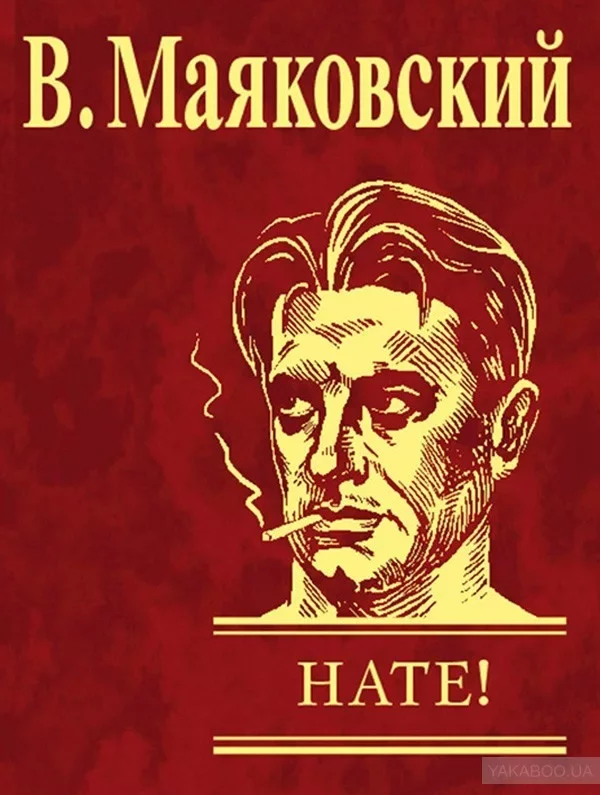 В. Маяковский

НАТЕ!

YAKABOO.UA